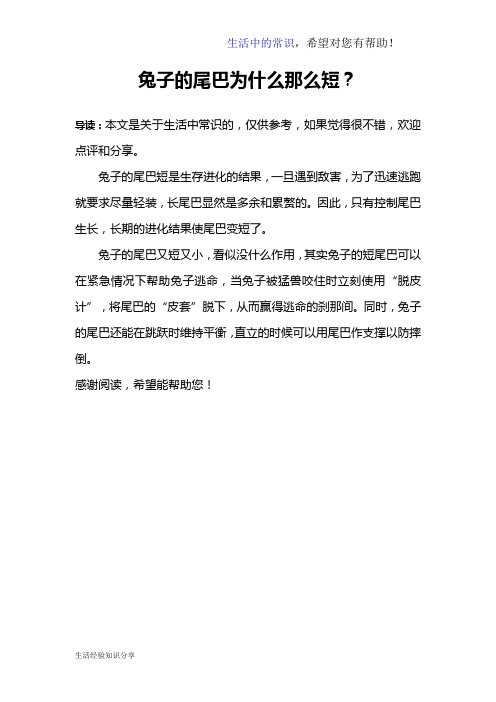 生活中的常识，希望对您有帮助！

兔子的尾巴为什么那么短？

导读：本文是关于生活中常识的，仅供参考，如果觉得很不错，欢迎点评和分享。

兔子的尾巴短是生存进化的结果，一旦遇到敌害，为了迅速逃跑就要求尽量轻装，长尾巴显然是多余和累赘的。因此，只有控制尾巴生长，长期的进化结果使尾巴变短了。

兔子的尾巴又短又小，看似没什么作用，其实兔子的短尾巴可以在紧急情况下帮助兔子逃命，当兔子被猛兽咬住时立刻使用“脱皮计”，将尾巴的“皮套”脱下，从而赢得逃命的刹那间。同时，兔子的尾巴还能在跳跃时维持平衡，直立的时候可以用尾巴作支撑以防摔倒。

感谢阅读，希望能帮助您！

生活经验知识分享